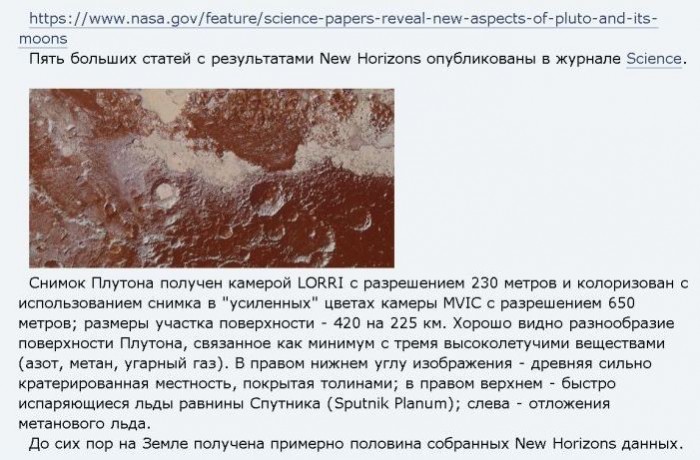 https://www.nasa.gov/feature/science-papers-reveal-new-aspects-of-pluto-and-its-moons

Пять больших статей с результатами New Horizons опубликованы в журнале Science.

Снимок Плутона получен камерой LORRI с разрешением 230 метров и колоризован с использованием снимка в "усиленных" цветах камеры MVIC с разрешением 650 метров; размеры участка поверхности - 420 на 225 км. Хорошо видно разнообразие поверхности Плутона, связанное как минимум с тремя высоколетучими веществами (азот, метан, угарный газ). В правом нижнем углу изображения - древняя сильно кратерированная местность, покрытая толинами; в правом верхнем - быстро испаряющиеся льды равнины Спутника (Sputnik Planum); слева - отложения метанового льда.

До сих пор на Земле получена примерно половина собранных New Horizons данных.